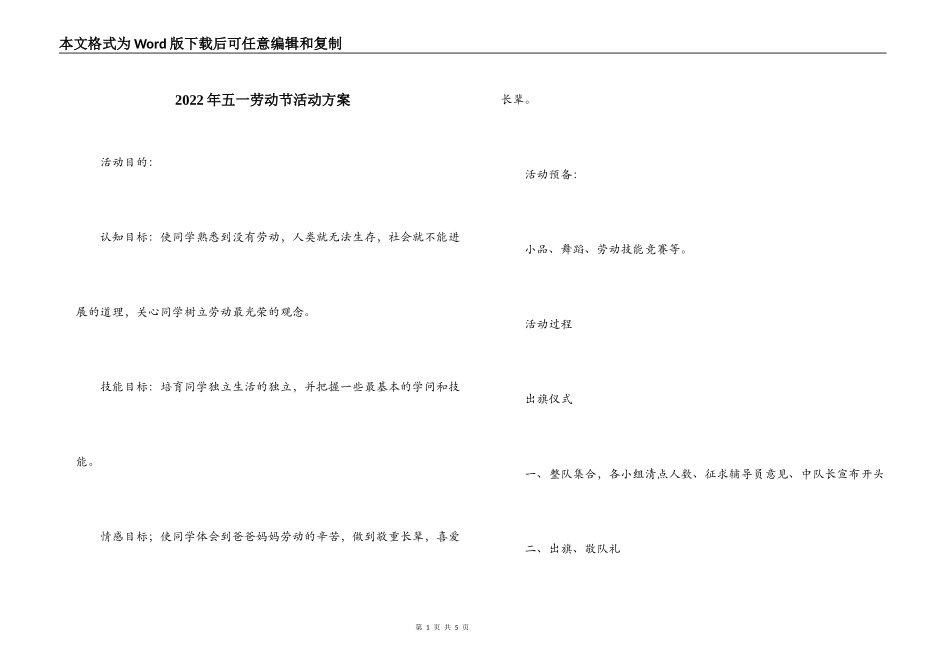 本文格式为Word版下载后可任意编辑和复制

2022年五一劳动节活动方案

活动目的:

认知目标：使同学熟悉到没有劳动，人类就无法生存，社会就不能进展的道理，关心同学树立劳动最光荣的观念。

技能目标：培育同学独立生活的独立，并把握一些最基本的学问和技能。

情感目标；使同学体会到爸爸妈妈劳动的辛苦，做到敬重长辈，喜爱长辈。

活动预备:

小品、舞蹈、劳动技能竞赛等。

活动过程

出旗仪式

一、整队集合，各小组清点人数、征求辅导员意见、中队长宣布开头

二、出旗、敬队礼

第 1 页 共 5 页